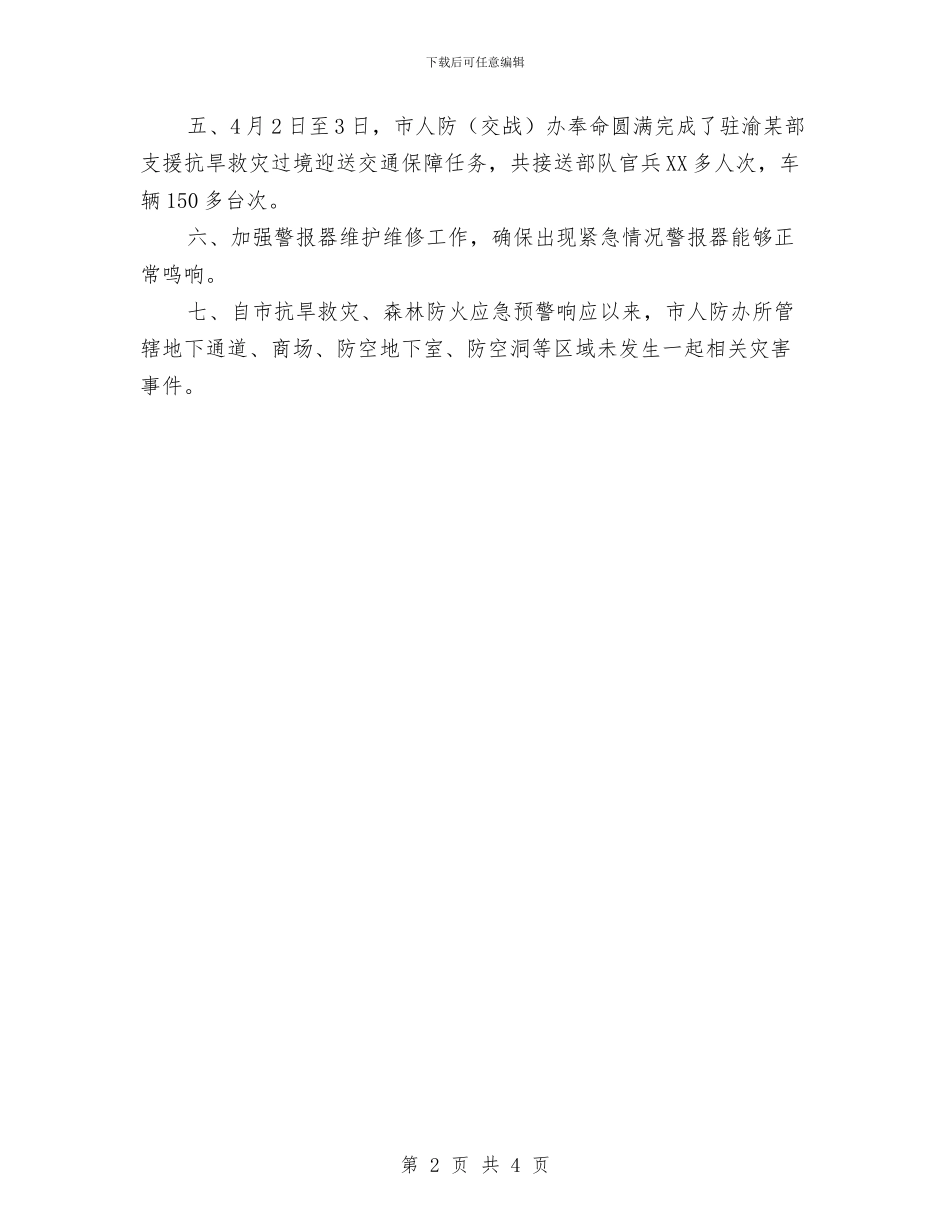 下载后可任意编辑

五、4月2日至3日，市人防（交战）办奉命圆满完成了驻渝某部支援抗旱救灾过境迎送交通保障任务，共接送部队官兵XX多人次，车辆150多台次。

六、加强警报器维护维修工作，确保出现紧急情况警报器能够正常鸣响。

七、自市抗旱救灾、森林防火应急预警响应以来，市人防办所管辖地下通道、商场、防空地下室、防空洞等区域未发生一起相关灾害事件。

第 2 页 共 4 页